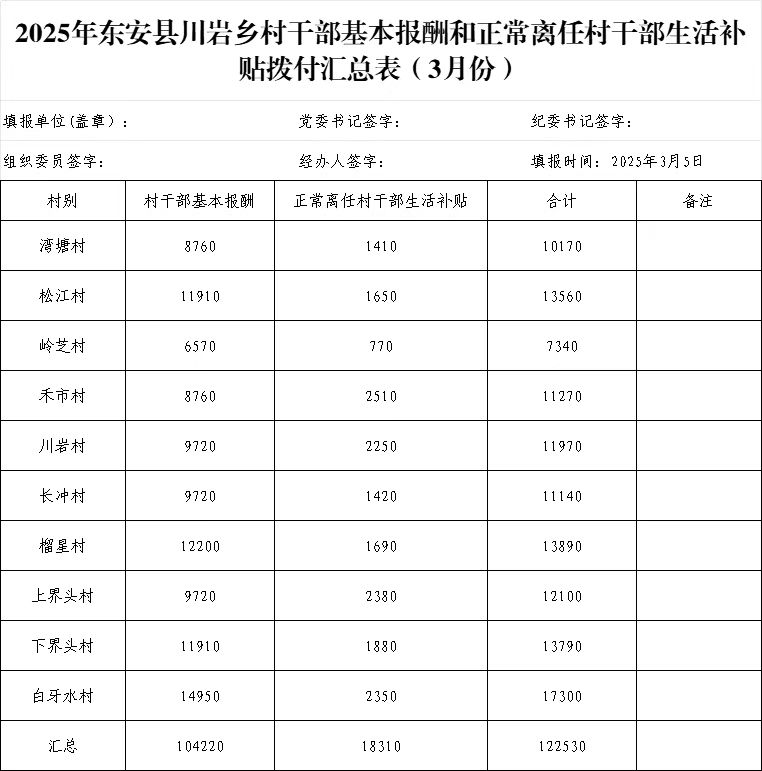 2025年东安县川岩乡村干部基本报酬和正常离任村干部生活补贴拨付汇总表（3月份）

填报单位(盖章)：　　党委书记签字：　　纪委书记签字：

组织委员签字：　　经办人签字：　　填报时间：2025年3月5日

| 村别 | 村干部基本报酬 | 正常离任村干部生活补贴 | 合计 | 备注 |
|---|---|---|---|---|
| 湾塘村 | 8760 | 1410 | 10170 | |
| 松江村 | 11910 | 1650 | 13560 | |
| 岭芝村 | 6570 | 770 | 7340 | |
| 禾市村 | 8760 | 2510 | 11270 | |
| 川岩村 | 9720 | 2250 | 11970 | |
| 长冲村 | 9720 | 1420 | 11140 | |
| 榴星村 | 12200 | 1690 | 13890 | |
| 上界头村 | 9720 | 2380 | 12100 | |
| 下界头村 | 11910 | 1880 | 13790 | |
| 白牙水村 | 14950 | 2350 | 17300 | |
| 汇总 | 104220 | 18310 | 122530 | |